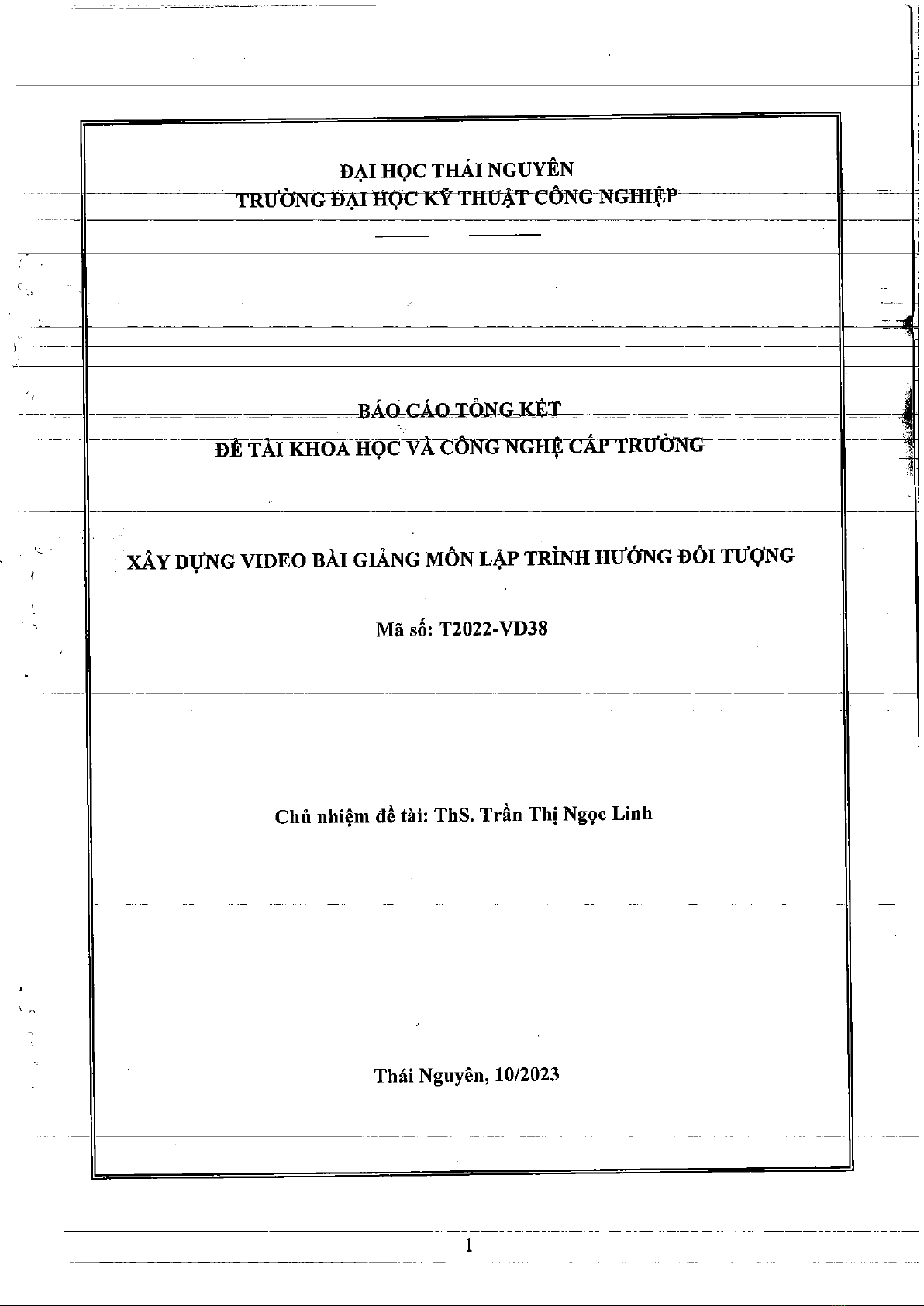 ĐẠI HỌC THÁI NGUYÊN
TRƯỜNG ĐẠI HỌC KỸ THUẬT CÔNG NGHIỆP

BÁO CÁO TỔNG KẾT
ĐỀ TÀI KHOA HỌC VÀ CÔNG NGHỆ CẤP TRƯỜNG

XÂY DỰNG VIDEO BÀI GIẢNG MÔN LẬP TRÌNH HƯỚNG ĐỐI TƯỢNG

Mã số: T2022-VD38

Chủ nhiệm đề tài: ThS. Trần Thị Ngọc Linh

Thái Nguyên, 10/2023

1